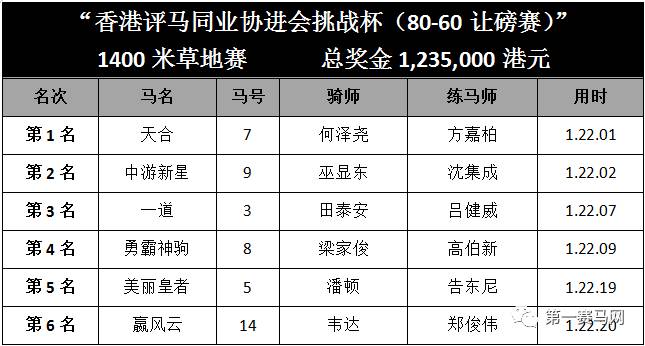 “香港评马同业协进会挑战杯（80-60 让磅赛）”

1400 米草地赛　　总奖金 1,235,000 港元

| 名次 | 马名 | 马号 | 骑师 | 练马师 | 用时 |
|---|---|---|---|---|---|
| 第 1 名 | 天合 | 7 | 何泽尧 | 方嘉柏 | 1.22.01 |
| 第 2 名 | 中游新星 | 9 | 巫显东 | 沈集成 | 1.22.02 |
| 第 3 名 | 一道 | 3 | 田泰安 | 吕健威 | 1.22.07 |
| 第 4 名 | 勇霸神驹 | 8 | 梁家俊 | 高伯新 | 1.22.09 |
| 第 5 名 | 美丽皇者 | 5 | 潘顿 | 告东尼 | 1.22.19 |
| 第 6 名 | 赢风云 | 14 | 韦达 | 郑俊伟 | 1.22.20 |

第一赛马网